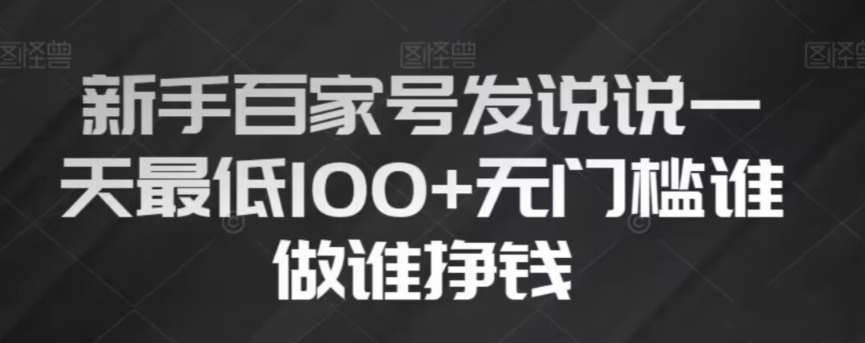 图怪兽 图怪兽 图怪兽

新手百家号发说说一天最低100+无门槛谁做谁挣钱